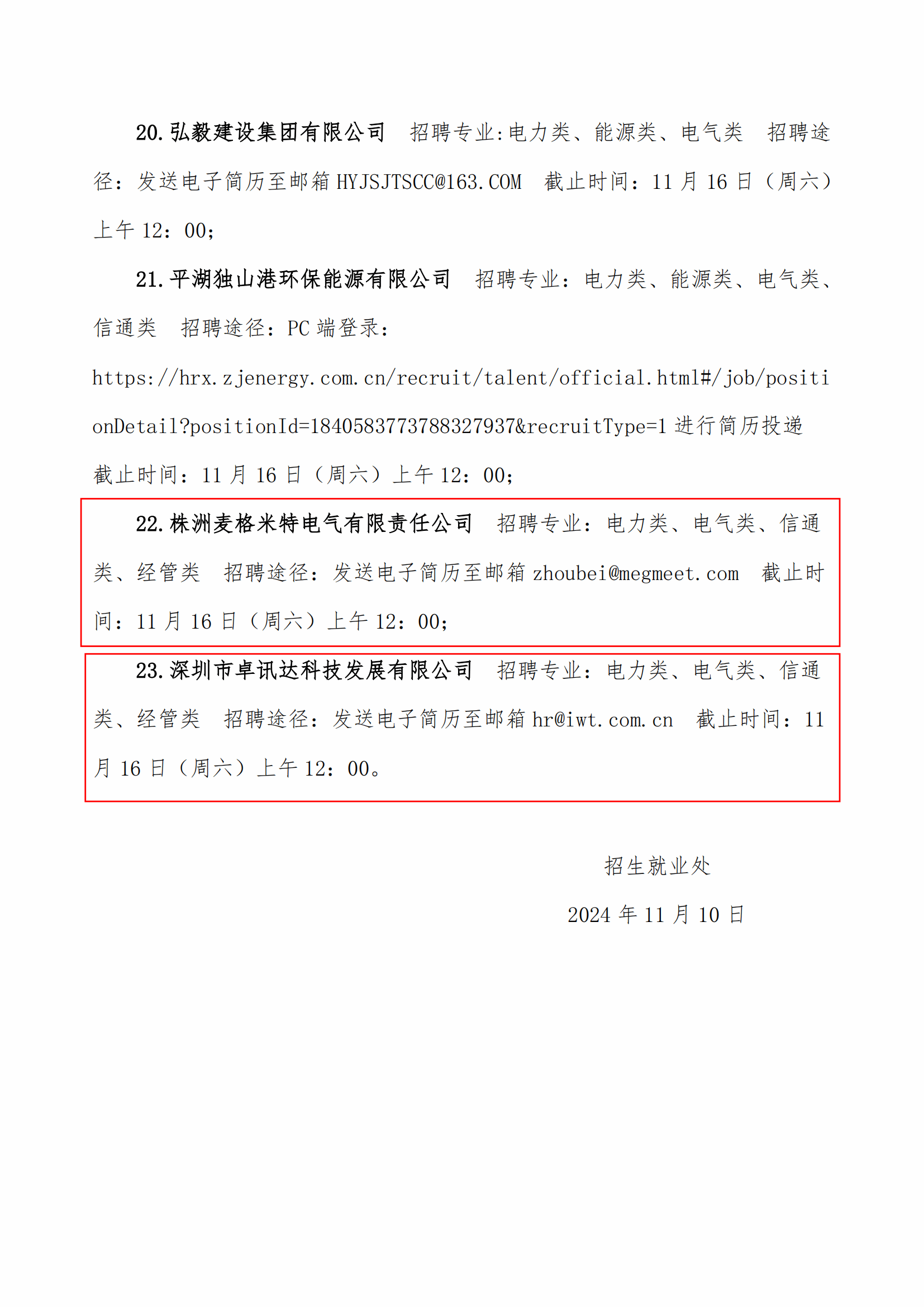 20.弘毅建设集团有限公司　招聘专业:电力类、能源类、电气类　招聘途径：发送电子简历至邮箱 HYJSJTSCC@163.COM　截止时间：11 月 16 日（周六）上午 12：00；

21.平湖独山港环保能源有限公司　招聘专业：电力类、能源类、电气类、信通类　招聘途径：PC 端登录：https://hrx.zjenergy.com.cn/recruit/talent/official.html#/job/positionDetail?positionId=1840583773788327937&recruitType=1 进行简历投递　截止时间：11 月 16 日（周六）上午 12：00；

22.株洲麦格米特电气有限责任公司　招聘专业：电力类、电气类、信通类、经管类　招聘途径：发送电子简历至邮箱 zhoubei@megmeet.com　截止时间：11 月 16 日（周六）上午 12：00；

23.深圳市卓讯达科技发展有限公司　招聘专业：电力类、电气类、信通类、经管类　招聘途径：发送电子简历至邮箱 hr@iwt.com.cn　截止时间：11 月 16 日（周六）上午 12：00。

招生就业处

2024 年 11 月 10 日